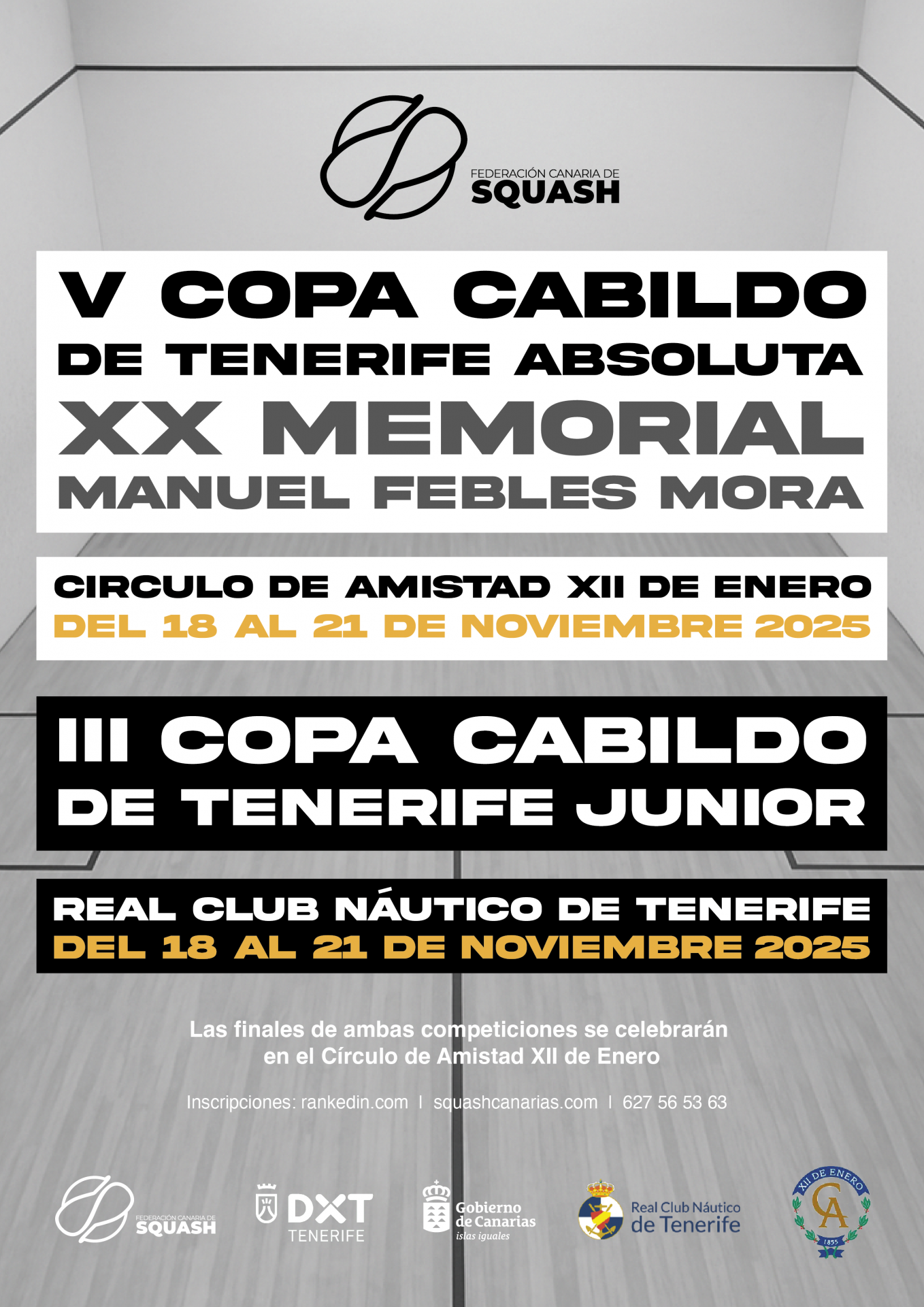 FEDERACIÓN CANARIA DE
SQUASH

V COPA CABILDO
DE TENERIFE ABSOLUTA
XX MEMORIAL
MANUEL FEBLES MORA

CIRCULO DE AMISTAD XII DE ENERO
DEL 18 AL 21 DE NOVIEMBRE 2025

III COPA CABILDO
DE TENERIFE JUNIOR

REAL CLUB NÁUTICO DE TENERIFE
DEL 18 AL 21 DE NOVIEMBRE 2025

Las finales de ambas competiciones se celebrarán en el Círculo de Amistad XII de Enero

Inscripciones: rankedin.com | squashcanarias.com | 627 56 53 63

FEDERACIÓN CANARIA DE
SQUASH

DXT
TENERIFE

Gobierno
de Canarias
islas iguales

Real Club Náutico
de Tenerife

XII DE ENERO
CA
1855